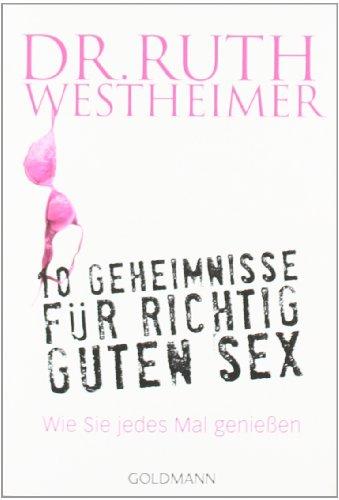 DR. RUTH
WESTHEIMER

10 GEHEIMNISSE FÜR RICHTIG GUTEN SEX

Wie Sie jedes Mal genießen

GOLDMANN